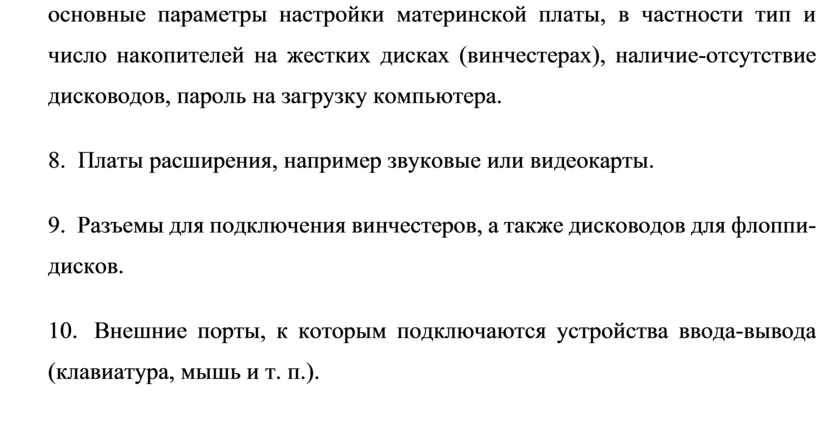 основные параметры настройки материнской платы, в частности тип и число накопителей на жестких дисках (винчестерах), наличие-отсутствие дисководов, пароль на загрузку компьютера.

8. Платы расширения, например звуковые или видеокарты.

9. Разъемы для подключения винчестеров, а также дисководов для флоппи-дисков.

10. Внешние порты, к которым подключаются устройства ввода-вывода (клавиатура, мышь и т. п.).